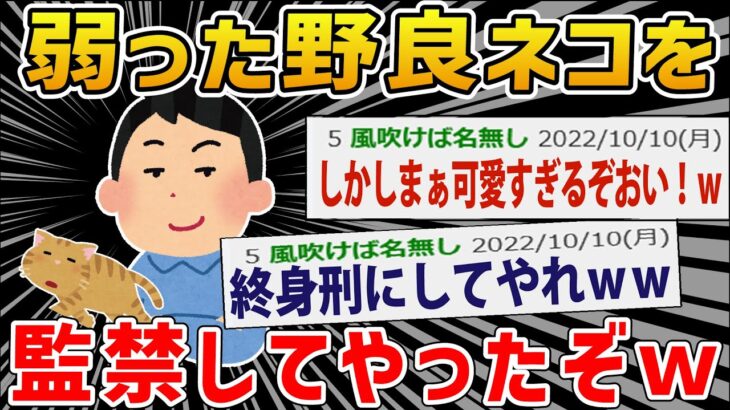 弱った野良ネコを

5 風吹けば名無し 2022/10/10(月)
しかしまぁ可愛すぎるぞおい！ｗ

5 風吹けば名無し 2022/10/10(月)
終身刑にしてやれｗｗ

監禁してやったぞｗ